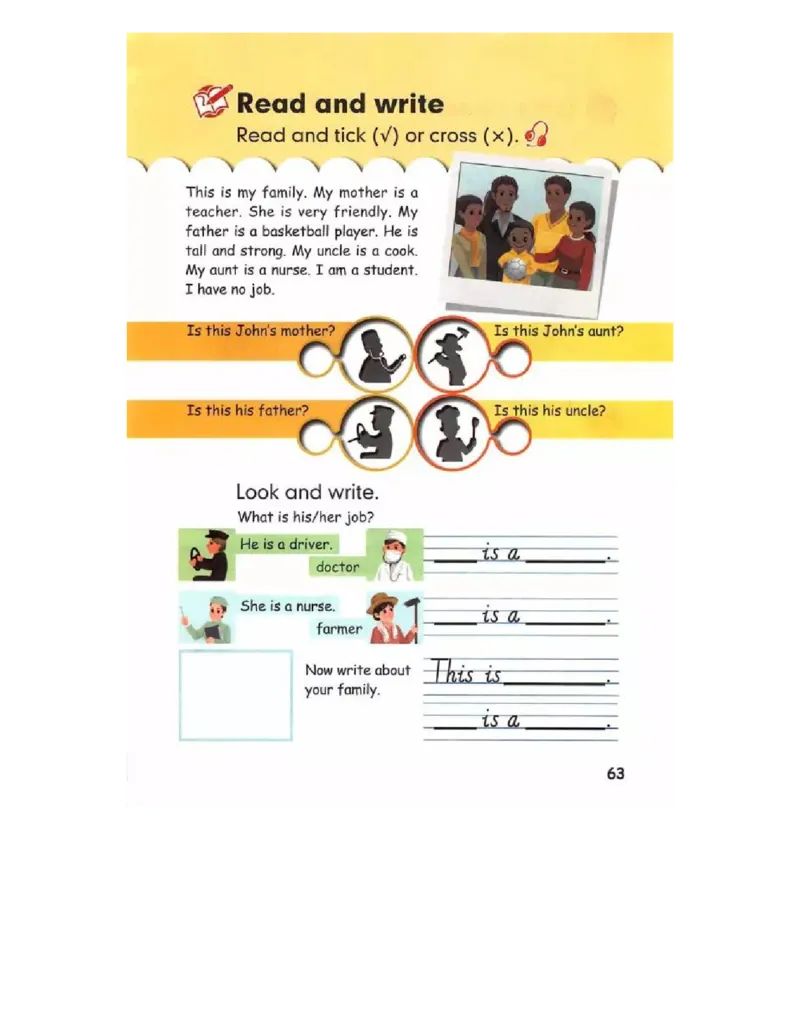 Read and write

Read and tick (√) or cross (×).

This is my family. My mother is a teacher. She is very friendly. My father is a basketball player. He is tall and strong. My uncle is a cook. My aunt is a nurse. I am a student. I have no job.

Is this John's mother?

Is this John's aunt?

Is this his father?

Is this his uncle?

Look and write.

What is his/her job?

He is a driver.

doctor

____ is a ____.

She is a nurse.

farmer

____ is a ____.

Now write about your family.

This is ____.

____ is a ____.

63